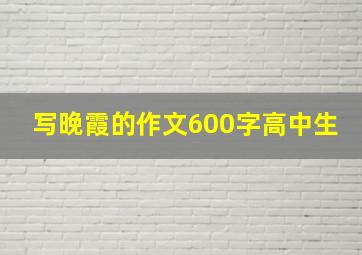 写晚霞的作文600字高中生